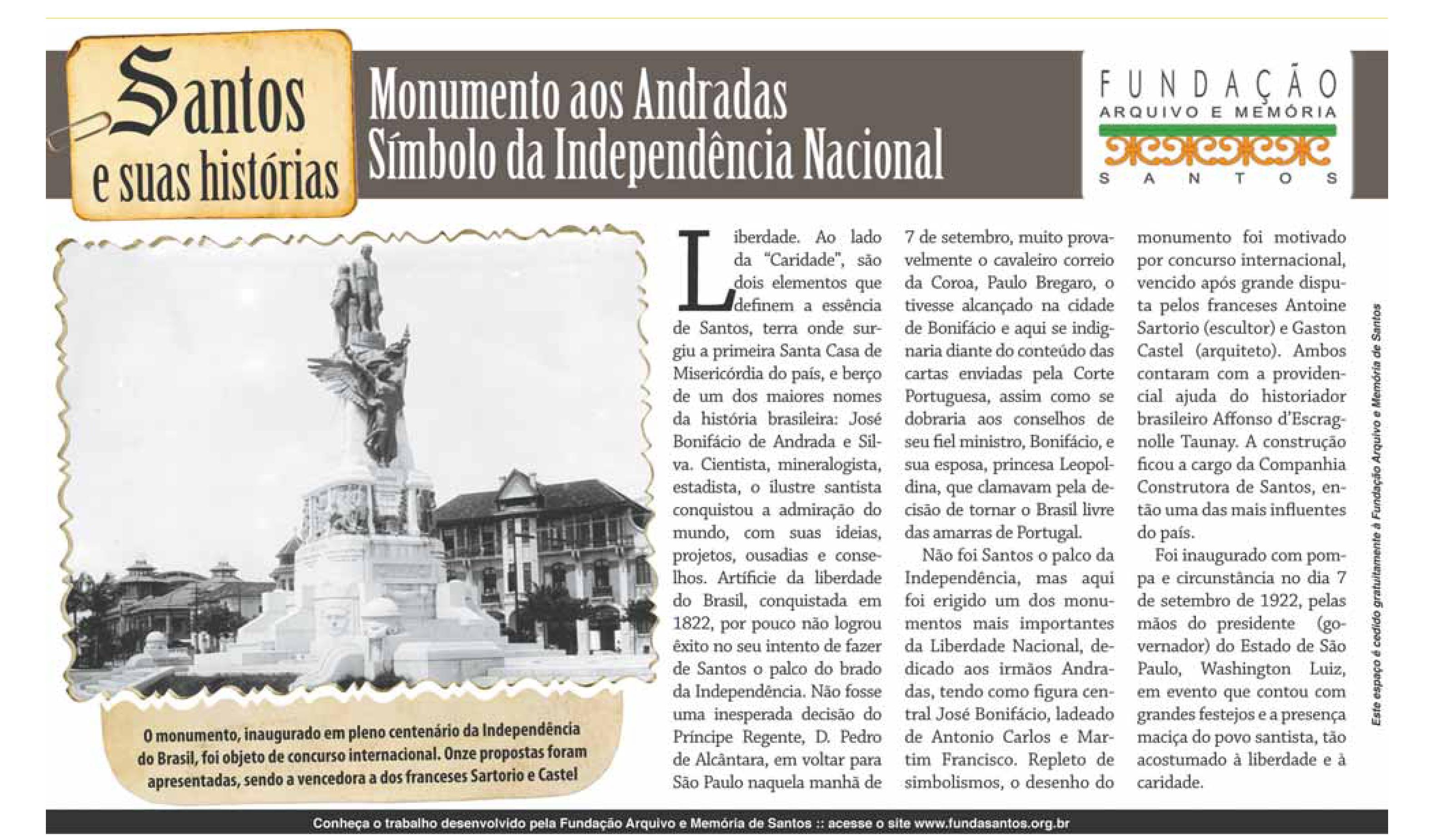 Santos e suas histórias

Monumento aos Andradas Símbolo da Independência Nacional

FUNDAÇÃO ARQUIVO E MEMÓRIA SANTOS

O monumento, inaugurado em pleno centenário da Independência do Brasil, foi objeto de concurso internacional. Onze propostas foram apresentadas, sendo a vencedora a dos franceses Sartorio e Castel

Liberdade. Ao lado da "Caridade", são dois elementos que definem a essência de Santos, terra onde surgiu a primeira Santa Casa de Misericórdia do país, e berço de um dos maiores nomes da história brasileira: José Bonifácio de Andrada e Silva. Cientista, mineralogista, estadista, o ilustre santista conquistou a admiração do mundo, com suas ideias, projetos, ousadias e conselhos. Artífice da liberdade do Brasil, conquistada em 1822, por pouco não logrou êxito no seu intento de fazer de Santos o palco do brado da Independência. Não fosse uma inesperada decisão do Príncipe Regente, D. Pedro de Alcântara, em voltar para São Paulo naquela manhã de 7 de setembro, muito provavelmente o cavaleiro correio da Coroa, Paulo Bregaro, o tivesse alcançado na cidade de Bonifácio e aqui se indignaria diante do conteúdo das cartas enviadas pela Corte Portuguesa, assim como se dobraria aos conselhos de seu fiel ministro, Bonifácio, e sua esposa, princesa Leopoldina, que clamavam pela decisão de tornar o Brasil livre das amarras de Portugal.

Não foi Santos o palco da Independência, mas aqui foi erigido um dos monumentos mais importantes da Liberdade Nacional, dedicado aos irmãos Andradas, tendo como figura central José Bonifácio, ladeado de Antonio Carlos e Martim Francisco. Repleto de simbolismos, o desenho do monumento foi motivado por concurso internacional, vencido após grande disputa pelos franceses Antoine Sartorio (escultor) e Gaston Castel (arquiteto). Ambos contaram com a providencial ajuda do historiador brasileiro Affonso d'Escragnolle Taunay. A construção ficou a cargo da Companhia Construtora de Santos, então uma das mais influentes do país.

Foi inaugurado com pompa e circunstância no dia 7 de setembro de 1922, pelas mãos do presidente (governador) do Estado de São Paulo, Washington Luiz, em evento que contou com grandes festejos e a presença maciça do povo santista, tão acostumado à liberdade e à caridade.

Este espaço é cedido gratuitamente à Fundação Arquivo e Memória de Santos

Conheça o trabalho desenvolvido pela Fundação Arquivo e Memória de Santos :: acesse o site www.fundasantos.org.br